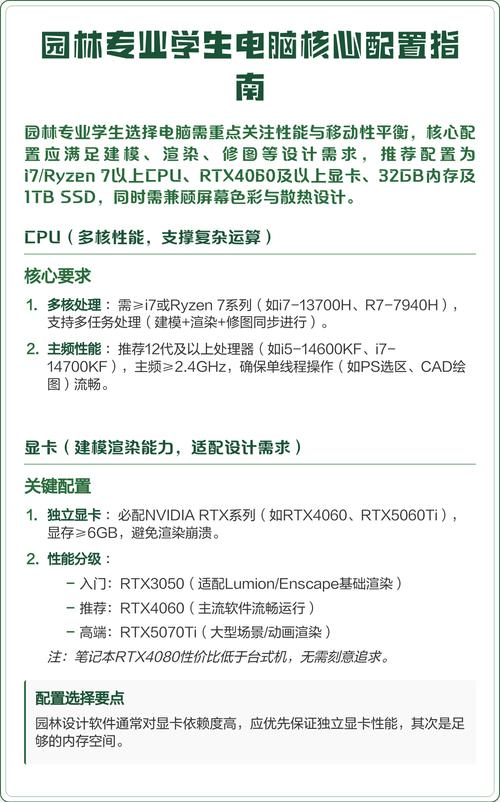 园林专业学生电脑核心配置指南

园林专业学生选择电脑需重点关注性能与移动性平衡，核心配置应满足建模、渲染、修图等设计需求，推荐配置为i7/Ryzen 7以上CPU、RTX4060及以上显卡、32GB内存及1TB SSD，同时需兼顾屏幕色彩与散热设计。

CPU（多核性能，支撑复杂运算）

核心要求

1. 多核处理：需≥i7或Ryzen 7系列（如i7-13700H、R7-7940H），支持多任务处理（建模+渲染+修图同步进行）。

2. 主频性能：推荐12代及以上处理器（如i5-14600KF、i7-14700KF），主频≥2.4GHz，确保单线程操作（如PS选区、CAD绘图）流畅。

显卡（建模渲染能力，适配设计需求）

关键配置

1. 独立显卡：必配NVIDIA RTX系列（如RTX4060、RTX5060Ti），显存≥6GB，避免渲染崩溃。

2. 性能分级：

– 入门：RTX3050（适配Lumion/Enscape基础渲染）

– 推荐：RTX4060（主流软件流畅运行）

– 高端：RTX5070Ti（大型场景/动画渲染）

注：笔记本RTX4080性价比低于台式机，无需刻意追求。

配置选择要点

园林设计软件通常对显卡依赖度高，应优先保证独立显卡性能，其次是足够的内存空间。